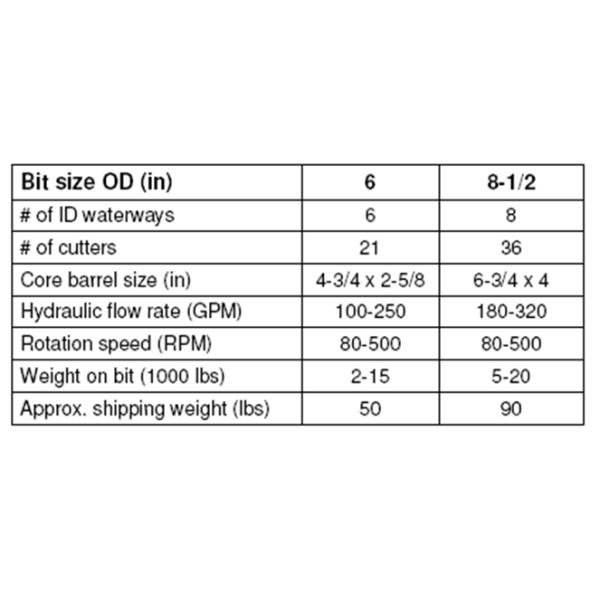 | Bit size OD (in) | 6 | 8-1/2 |
|---|---|---|
| # of ID waterways | 6 | 8 |
| # of cutters | 21 | 36 |
| Core barrel size (in) | 4-3/4 x 2-5/8 | 6-3/4 x 4 |
| Hydraulic flow rate (GPM) | 100-250 | 180-320 |
| Rotation speed (RPM) | 80-500 | 80-500 |
| Weight on bit (1000 lbs) | 2-15 | 5-20 |
| Approx. shipping weight (lbs) | 50 | 90 |